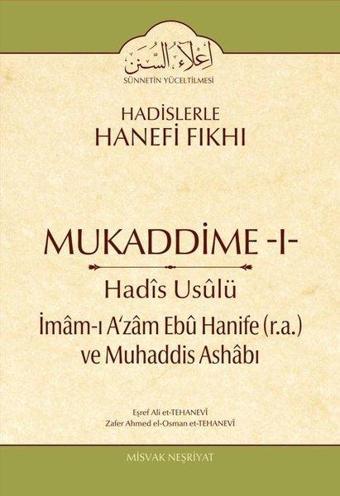 إعلاء السنن
SÜNNETİN YÜCELTİLMESİ

HADİSLERLE
HANEFİ FIKHI

MUKADDİME -I-

Hadîs Usûlü
İmâm-ı A'zâm Ebû Hanife (r.a.)
ve Muhaddis Ashâbı

Eşref Ali et-TEHANEVİ
Zafer Ahmed el-Osman et-TEHANEVİ

MİSVAK NEŞRİYAT